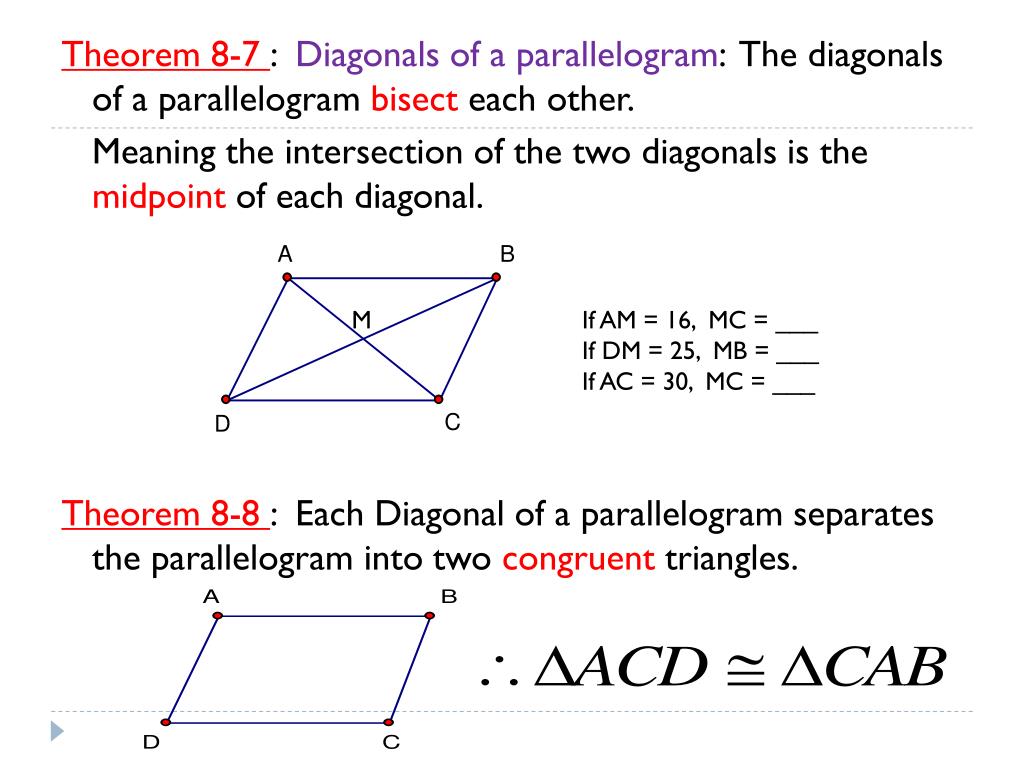 Theorem 8-7 : Diagonals of a parallelogram: The diagonals of a parallelogram bisect each other.

Meaning the intersection of the two diagonals is the midpoint of each diagonal.

A B M D C

If AM = 16, MC = ___
If DM = 25, MB = ___
If AC = 30, MC = ___

Theorem 8-8 : Each Diagonal of a parallelogram separates the parallelogram into two congruent triangles.

A B D C

$\therefore \Delta ACD \cong \Delta CAB$